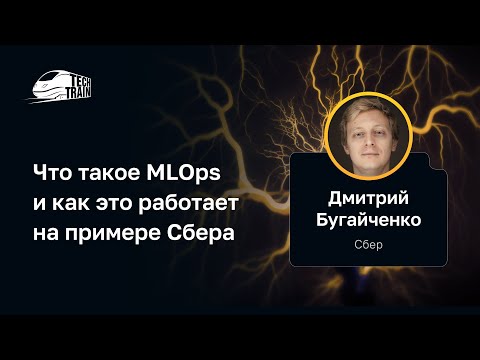 TECH TRAIN

Что такое MLOps и как это работает на примере Сбера

Дмитрий Бугайченко

Сбер